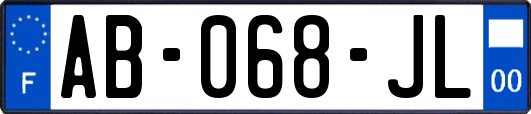 F
AB-068-JL
00